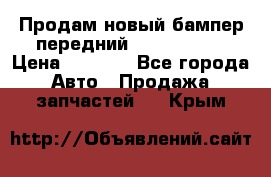 Продам новый бампер передний
Цена Все города Авто Продажа запчастей Крым

http://Объявлений.сайт